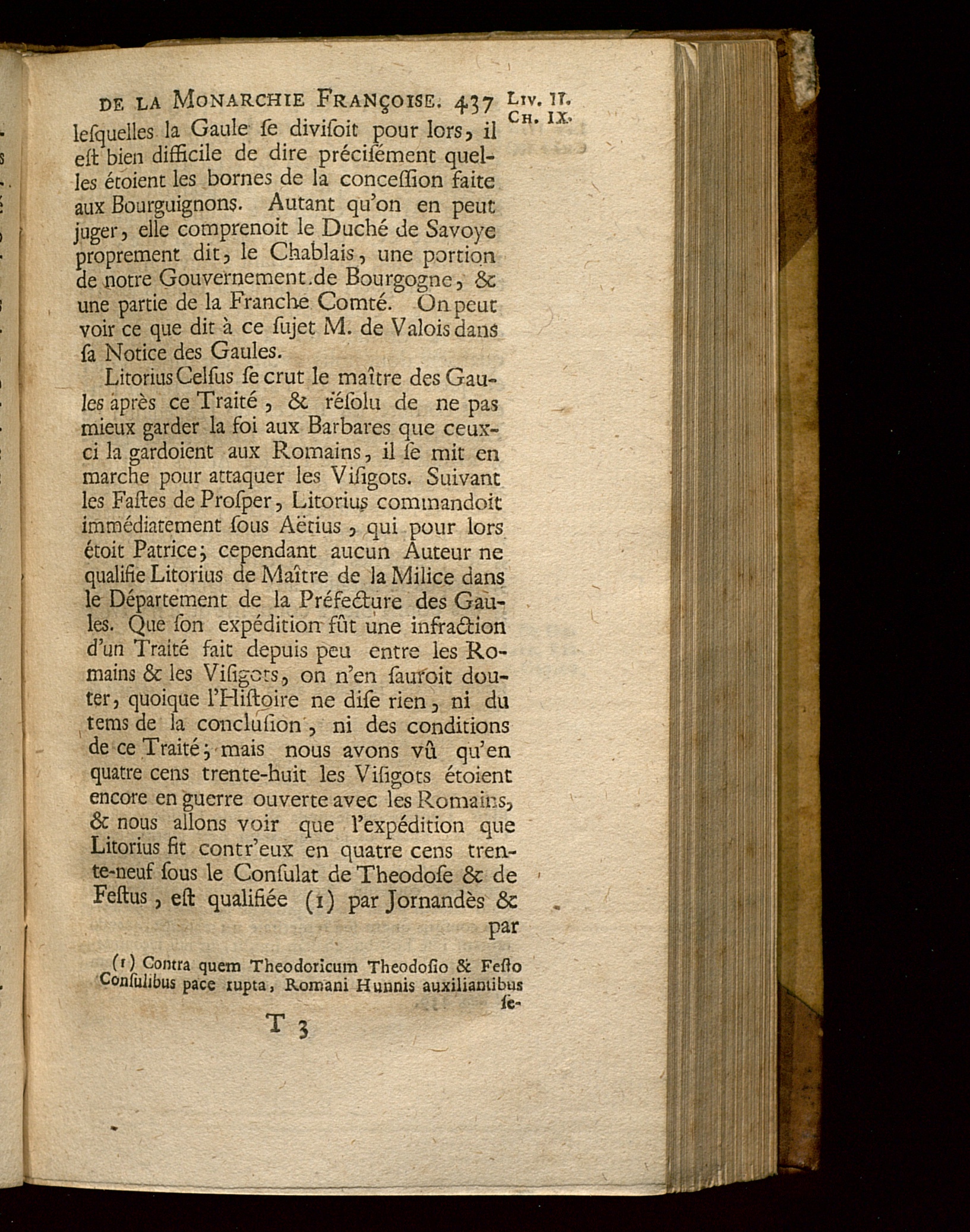 DE LA MONARCHIE FRANÇOISE. 437 LIV. II. CH. IX.

lesquelles la Gaule se divisoit pour lors, il est bien difficile de dire précisément quelles étoient les bornes de la concession faite aux Bourguignons. Autant qu'on en peut juger, elle comprenoit le Duché de Savoye proprement dit, le Chablais, une portion de notre Gouvernement de Bourgogne, & une partie de la Franche Comté. On peut voir ce que dit à ce sujet M. de Valois dans sa Notice des Gaules.

Litorius Celsus se crut le maître des Gaules après ce Traité, & résolu de ne pas mieux garder la foi aux Barbares que ceux-ci la gardoient aux Romains, il se mit en marche pour attaquer les Visigots. Suivant les Fastes de Prosper, Litorius commandoit immédiatement sous Aëtius, qui pour lors étoit Patrice; cependant aucun Auteur ne qualifie Litorius de Maître de la Milice dans le Département de la Préfecture des Gaules. Que son expédition fût une infraction d'un Traité fait depuis peu entre les Romains & les Visigots, on n'en sauroit douter, quoique l'Histoire ne dise rien, ni du tems de la conclusion, ni des conditions de ce Traité; mais nous avons vû qu'en quatre cens trente-huit les Visigots étoient encore en guerre ouverte avec les Romains, & nous allons voir que l'expédition que Litorius fit contr'eux en quatre cens trente-neuf sous le Consulat de Theodose & de Festus, est qualifiée (1) par Jornandès & par

(1) Contra quem Theodoricum Theodosio & Festo Consulibus pace rupta, Romani Hunnis auxiliantibus se-

T 3